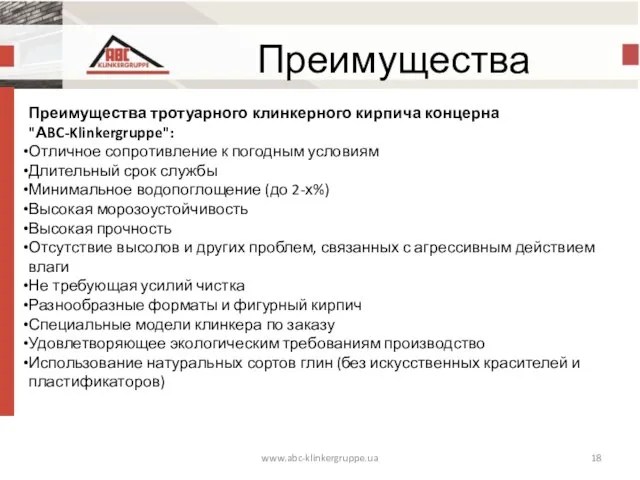 ABC
KLINKERGRUPPE

Преимущества

Преимущества тротуарного клинкерного кирпича концерна "ABC-Klinkergruppe":
•Отличное сопротивление к погодным условиям
•Длительный срок службы
•Минимальное водопоглощение (до 2-х%)
•Высокая морозоустойчивость
•Высокая прочность
•Отсутствие высолов и других проблем, связанных с агрессивным действием влаги
•Не требующая усилий чистка
•Разнообразные форматы и фигурный кирпич
•Специальные модели клинкера по заказу
•Удовлетворяющее экологическим требованиям производство
•Использование натуральных сортов глин (без искусственных красителей и пластификаторов)

www.abc-klinkergruppe.ua

18